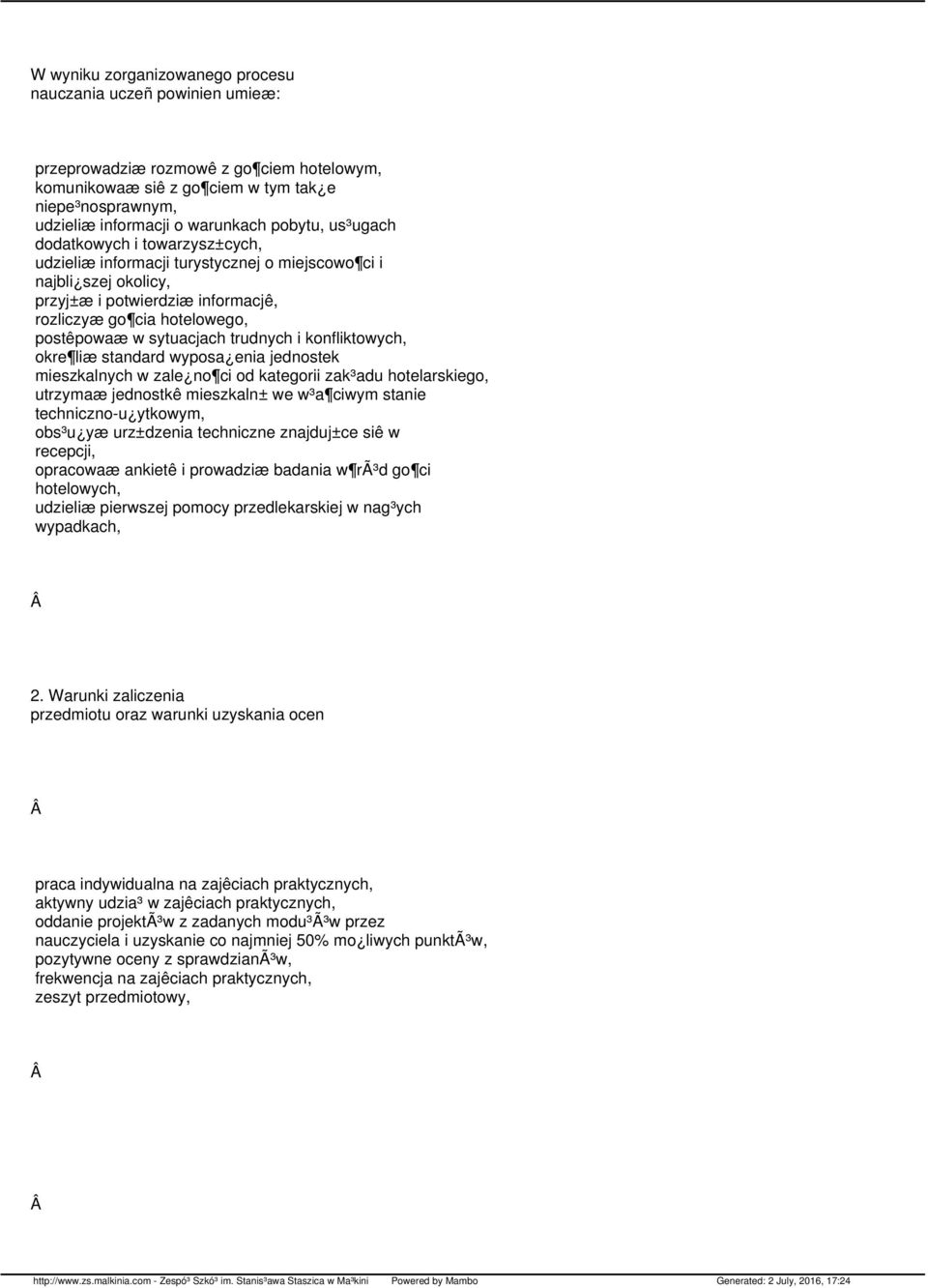 W wyniku zorganizowanego procesu nauczania uczeñ powinien umieæ:

przeprowadziæ rozmowê z go¶ciem hotelowym, komunikowaæ siê z go¶ciem w tym tak¿e niepe³nosprawnym, udzieliæ informacji o warunkach pobytu, us³ugach dodatkowych i towarzysz±cych, udzieliæ informacji turystycznej o miejscowo¶ci i najbli¿szej okolicy, przyj±æ i potwierdziæ informacjê, rozliczyæ go¶cia hotelowego, postêpowaæ w sytuacjach trudnych i konfliktowych, okre¶liæ standard wyposa¿enia jednostek mieszkalnych w zale¿no¶ci od kategorii zak³adu hotelarskiego, utrzymaæ jednostkê mieszkaln± we w³a¶ciwym stanie techniczno-u¿ytkowym, obs³u¿yæ urz±dzenia techniczne znajduj±ce siê w recepcji, opracowaæ ankietê i prowadziæ badania w¶rÃ³d go¶ci hotelowych, udzieliæ pierwszej pomocy przedlekarskiej w nag³ych wypadkach,

Â

2. Warunki zaliczenia przedmiotu oraz warunki uzyskania ocen

Â

praca indywidualna na zajêciach praktycznych, aktywny udzia³ w zajêciach praktycznych, oddanie projektÃ³w z zadanych modu³Ã³w przez nauczyciela i uzyskanie co najmniej 50% mo¿liwych punktÃ³w, pozytywne oceny z sprawdzianÃ³w, frekwencja na zajêciach praktycznych, zeszyt przedmiotowy,

Â

Â

http://www.zs.malkinia.com - Zespó³ Szkó³ im. Stanis³awa Staszica w Ma³kini Powered by Mambo Generated: 2 July, 2016, 17:24